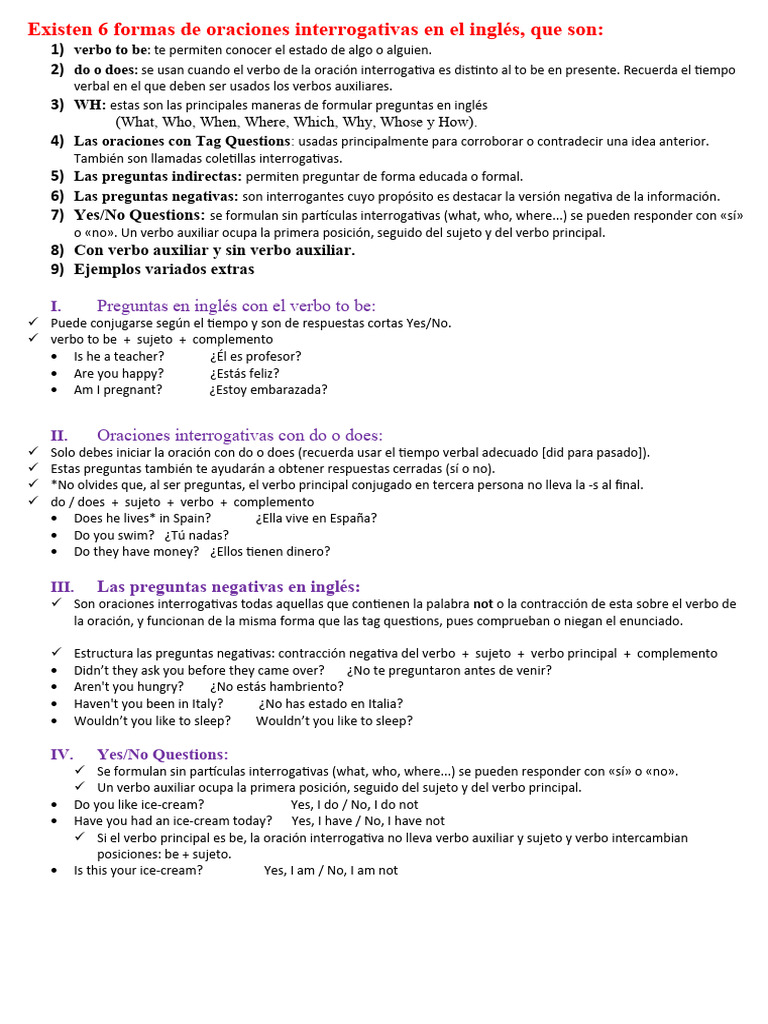 Existen 6 formas de oraciones interrogativas en el inglés, que son:

1) verbo to be: te permiten conocer el estado de algo o alguien.
2) do o does: se usan cuando el verbo de la oración interrogativa es distinto al to be en presente. Recuerda el tiempo verbal en el que deben ser usados los verbos auxiliares.
3) WH: estas son las principales maneras de formular preguntas en inglés (What, Who, When, Where, Which, Why, Whose y How).
4) Las oraciones con Tag Questions: usadas principalmente para corroborar o contradecir una idea anterior. También son llamadas coletillas interrogativas.
5) Las preguntas indirectas: permiten preguntar de forma educada o formal.
6) Las preguntas negativas: son interrogantes cuyo propósito es destacar la versión negativa de la información.
7) Yes/No Questions: se formulan sin partículas interrogativas (what, who, where...) se pueden responder con «sí» o «no». Un verbo auxiliar ocupa la primera posición, seguido del sujeto y del verbo principal.
8) Con verbo auxiliar y sin verbo auxiliar.
9) Ejemplos variados extras

I. Preguntas en inglés con el verbo to be:
✓ Puede conjugarse según el tiempo y son de respuestas cortas Yes/No.
✓ verbo to be + sujeto + complemento
• Is he a teacher? ¿Él es profesor?
• Are you happy? ¿Estás feliz?
• Am I pregnant? ¿Estoy embarazada?

II. Oraciones interrogativas con do o does:
✓ Solo debes iniciar la oración con do o does (recuerda usar el tiempo verbal adecuado [did para pasado]).
✓ Estas preguntas también te ayudarán a obtener respuestas cerradas (sí o no).
✓ *No olvides que, al ser preguntas, el verbo principal conjugado en tercera persona no lleva la -s al final.
✓ do / does + sujeto + verbo + complemento
• Does he lives* in Spain? ¿Ella vive en España?
• Do you swim? ¿Tú nadas?
• Do they have money? ¿Ellos tienen dinero?

III. Las preguntas negativas en inglés:
✓ Son oraciones interrogativas todas aquellas que contienen la palabra not o la contracción de esta sobre el verbo de la oración, y funcionan de la misma forma que las tag questions, pues comprueban o niegan el enunciado.

✓ Estructura las preguntas negativas: contracción negativa del verbo + sujeto + verbo principal + complemento
• Didn't they ask you before they came over? ¿No te preguntaron antes de venir?
• Aren't you hungry? ¿No estás hambriento?
• Haven't you been in Italy? ¿No has estado en Italia?
• Wouldn't you like to sleep? Wouldn't you like to sleep?

IV. Yes/No Questions:
✓ Se formulan sin partículas interrogativas (what, who, where...) se pueden responder con «sí» o «no».
✓ Un verbo auxiliar ocupa la primera posición, seguido del sujeto y del verbo principal.
• Do you like ice-cream? Yes, I do / No, I do not
• Have you had an ice-cream today? Yes, I have / No, I have not
✓ Si el verbo principal es be, la oración interrogativa no lleva verbo auxiliar y sujeto y verbo intercambian posiciones: be + sujeto.
• Is this your ice-cream? Yes, I am / No, I am not